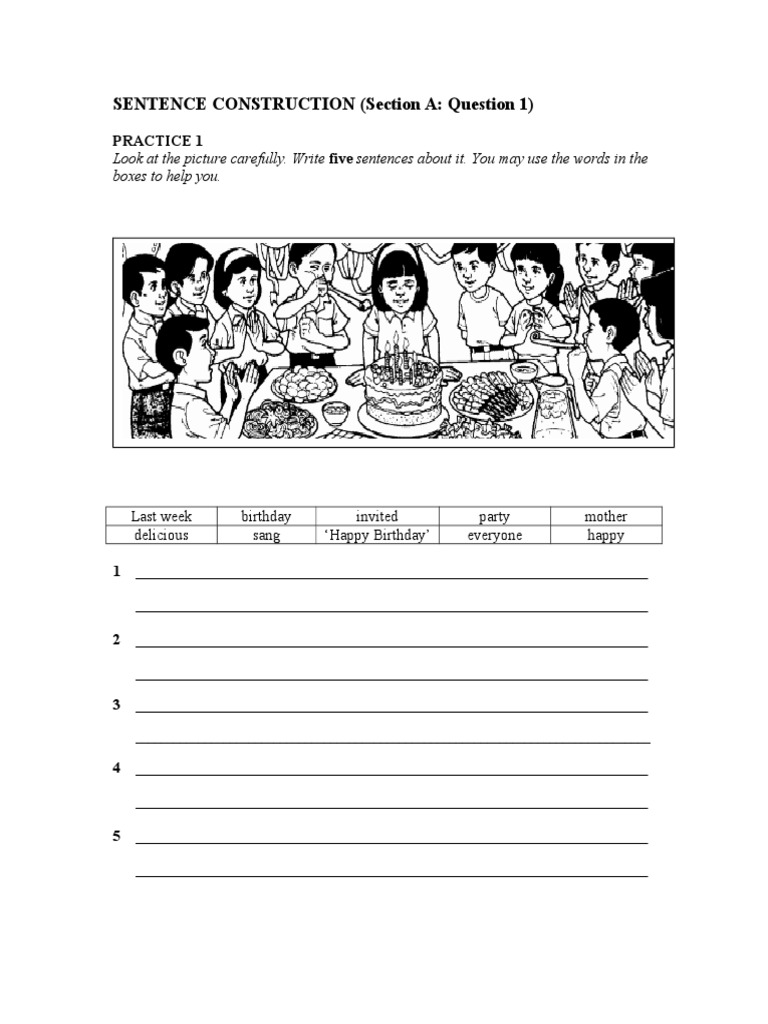 SENTENCE CONSTRUCTION (Section A: Question 1)

PRACTICE 1

Look at the picture carefully. Write five sentences about it. You may use the words in the boxes to help you.

| Last week | birthday | invited | party | mother |
|---|---|---|---|---|
| delicious | sang | 'Happy Birthday' | everyone | happy |

1 ____

____

2 ____

____

3 ____

____

4 ____

____

5 ____

____